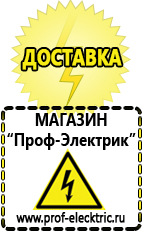 ДОСТАВКА

МАГАЗИН
“Проф-Электрик”

www.prof-electric.ru